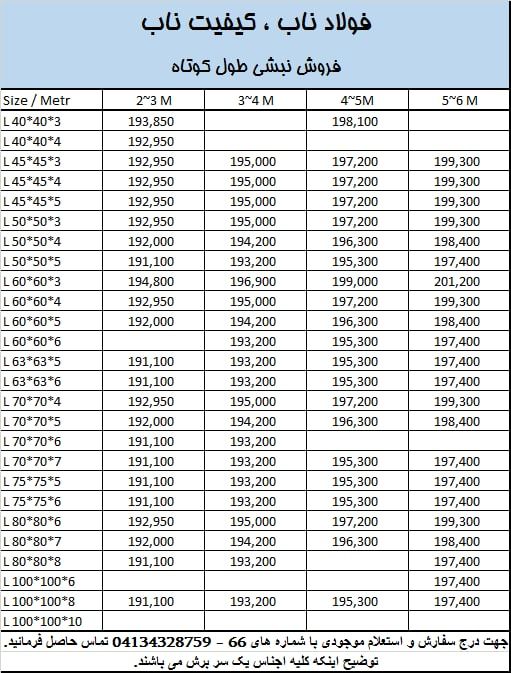 فولاد ناب ، کیفیت ناب

فروش نبشی طول کوتاه

| Size / Metr | 2~3 M | 3~4 M | 4~5M | 5~6 M |
|---|---|---|---|---|
| L 40*40*3 | 193,850 | | 198,100 | |
| L 40*40*4 | 192,950 | | | |
| L 45*45*3 | 192,950 | 195,000 | 197,200 | 199,300 |
| L 45*45*4 | 192,950 | 195,000 | 197,200 | 199,300 |
| L 45*45*5 | 192,950 | 195,000 | 197,200 | 199,300 |
| L 50*50*3 | 192,950 | 195,000 | 197,200 | 199,300 |
| L 50*50*4 | 192,000 | 194,200 | 196,300 | 198,400 |
| L 50*50*5 | 191,100 | 193,200 | 195,300 | 197,400 |
| L 60*60*3 | 194,800 | 196,900 | 199,000 | 201,200 |
| L 60*60*4 | 192,950 | 195,000 | 197,200 | 199,300 |
| L 60*60*5 | 192,000 | 194,200 | 196,300 | 198,400 |
| L 60*60*6 | | 193,200 | 195,300 | 197,400 |
| L 63*63*5 | 191,100 | 193,200 | 195,300 | 197,400 |
| L 63*63*6 | 191,100 | 193,200 | 195,300 | 197,400 |
| L 70*70*4 | 192,950 | 195,000 | 197,200 | 199,300 |
| L 70*70*5 | 192,000 | 194,200 | 196,300 | 198,400 |
| L 70*70*6 | 191,100 | 193,200 | | |
| L 70*70*7 | 191,100 | 193,200 | 195,300 | 197,400 |
| L 75*75*5 | 191,100 | 193,200 | 195,300 | 197,400 |
| L 75*75*6 | 191,100 | 193,200 | 195,300 | 197,400 |
| L 80*80*6 | 192,950 | 195,000 | 197,200 | 199,300 |
| L 80*80*7 | 192,000 | 194,200 | 196,300 | 198,400 |
| L 80*80*8 | 191,100 | 193,200 | | 197,400 |
| L 100*100*6 | | | | 197,400 |
| L 100*100*8 | 191,100 | 193,200 | 195,300 | 197,400 |
| L 100*100*10 | | | | |

جهت درج سفارش و استعلام موجودی با شماره های 66 - 04134328759 تماس حاصل فرمائید.
توضیح اینکه کلیه اجناس یک سر برش می باشند.